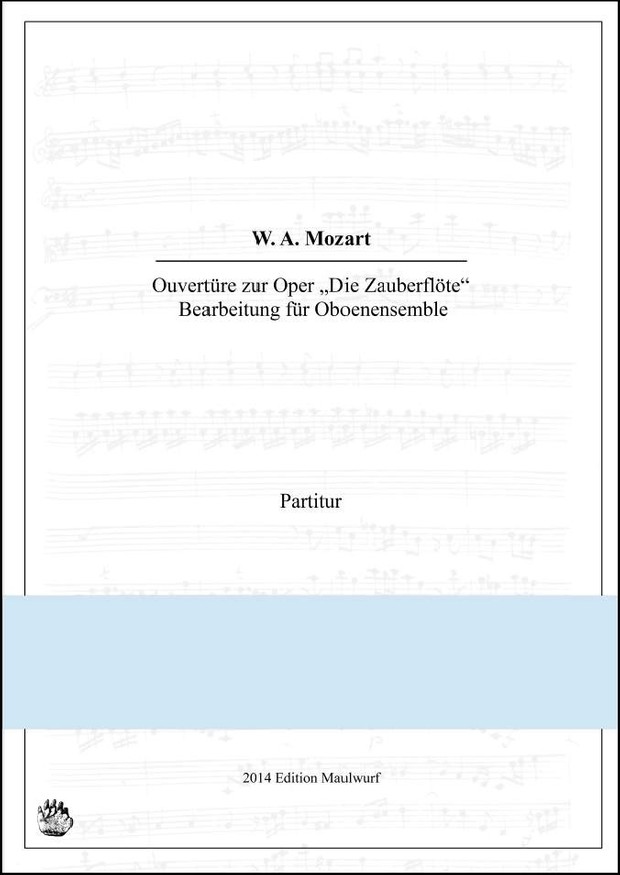 W. A. Mozart

Ouvertüre zur Oper „Die Zauberflöte“
Bearbeitung für Oboenensemble

Partitur

2014 Edition Maulwurf